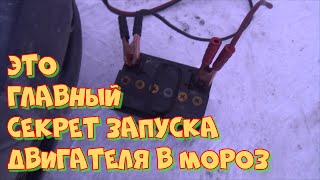 ЭТО ГЛАВНЫЙ СЕКРЕТ ЗАПУСКА ДВИГАТЕЛЯ В МОРОЗ